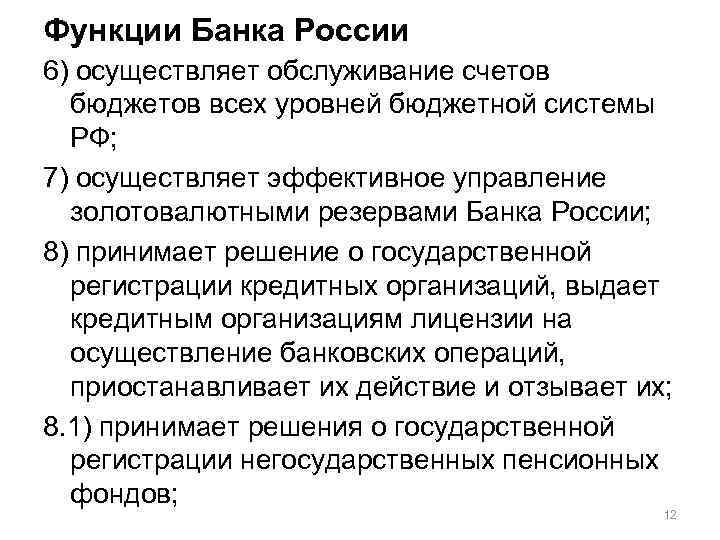 Функции Банка России

6) осуществляет обслуживание счетов бюджетов всех уровней бюджетной системы РФ;

7) осуществляет эффективное управление золотовалютными резервами Банка России;

8) принимает решение о государственной регистрации кредитных организаций, выдает кредитным организациям лицензии на осуществление банковских операций, приостанавливает их действие и отзывает их;

8.1) принимает решения о государственной регистрации негосударственных пенсионных фондов;

12